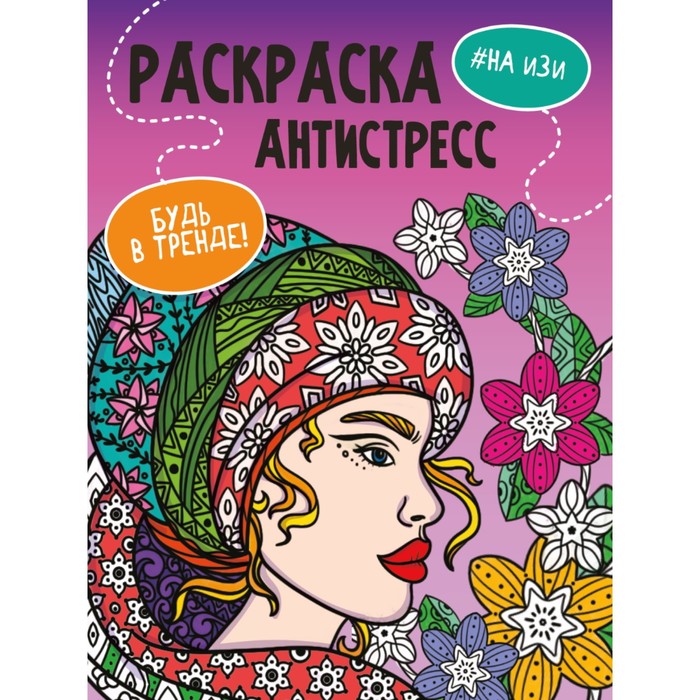 РАСКРАСКА АНТИСТРЕСС

#НА ИЗИ

БУДЬ В ТРЕНДЕ!